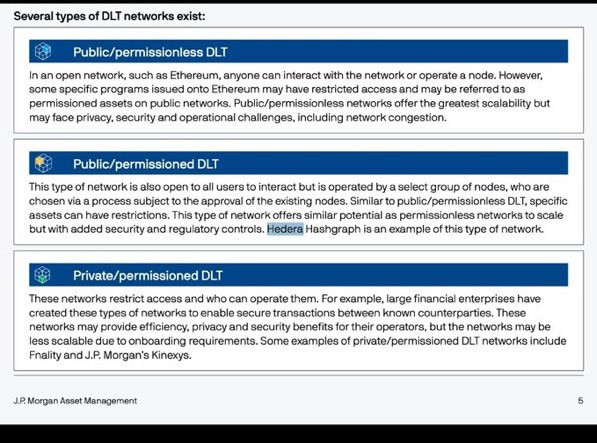 Several types of DLT networks exist:

Public/permissionless DLT

In an open network, such as Ethereum, anyone can interact with the network or operate a node. However, some specific programs issued onto Ethereum may have restricted access and may be referred to as permissioned assets on public networks. Public/permissionless networks offer the greatest scalability but may face privacy, security and operational challenges, including network congestion.

Public/permissioned DLT

This type of network is also open to all users to interact but is operated by a select group of nodes, who are chosen via a process subject to the approval of the existing nodes. Similar to public/permissionless DLT, specific assets can have restrictions. This type of network offers similar potential as permissionless networks to scale but with added security and regulatory controls. Hedera Hashgraph is an example of this type of network.

Private/permissioned DLT

These networks restrict access and who can operate them. For example, large financial enterprises have created these types of networks to enable secure transactions between known counterparties. These networks may provide efficiency, privacy and security benefits for their operators, but the networks may be less scalable due to onboarding requirements. Some examples of private/permissioned DLT networks include Fnality and J.P. Morgan's Kinexys.

J.P. Morgan Asset Management

5